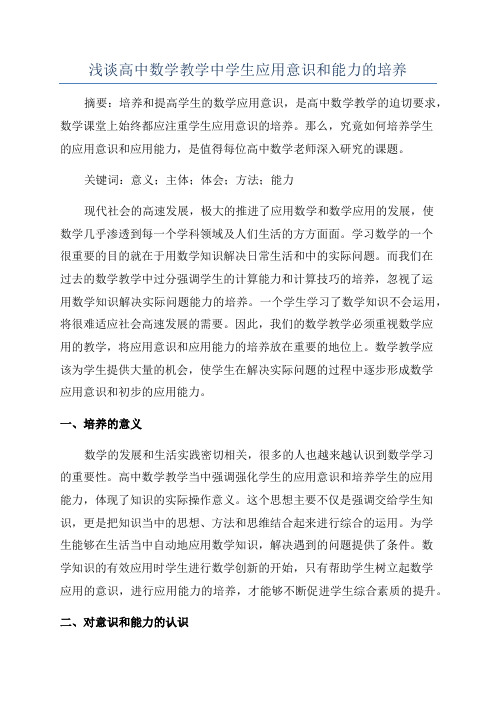 浅谈高中数学教学中学生应用意识和能力的培养

摘要：培养和提高学生的数学应用意识，是高中数学教学的迫切要求，数学课堂上始终都应注重学生应用意识的培养。那么，究竟如何培养学生的应用意识和应用能力，是值得每位高中数学老师深入研究的课题。

关键词：意义；主体；体会；方法；能力

现代社会的高速发展，极大的推进了应用数学和数学应用的发展，使数学几乎渗透到每一个学科领域及人们生活的方方面面。学习数学的一个很重要的目的就在于用数学知识解决日常生活和中的实际问题。而我们在过去的数学教学中过分强调学生的计算能力和计算技巧的培养，忽视了运用数学知识解决实际问题能力的培养。一个学生学习了数学知识不会运用，将很难适应社会高速发展的需要。因此，我们的数学教学必须重视数学应用的教学，将应用意识和应用能力的培养放在重要的地位上。数学教学应该为学生提供大量的机会，使学生在解决实际问题的过程中逐步形成数学应用意识和初步的应用能力。

一、培养的意义

数学的发展和生活实践密切相关，很多的人也越来越认识到数学学习的重要性。高中数学教学当中强调强化学生的应用意识和培养学生的应用能力，体现了知识的实际操作意义。这个思想主要不仅是强调交给学生知识，更是把知识当中的思想、方法和思维结合起来进行综合的运用。为学生能够在生活当中自动地应用数学知识，解决遇到的问题提供了条件。数学知识的有效应用时学生进行数学创新的开始，只有帮助学生树立起数学应用的意识，进行应用能力的培养，才能够不断促进学生综合素质的提升。

二、对意识和能力的认识